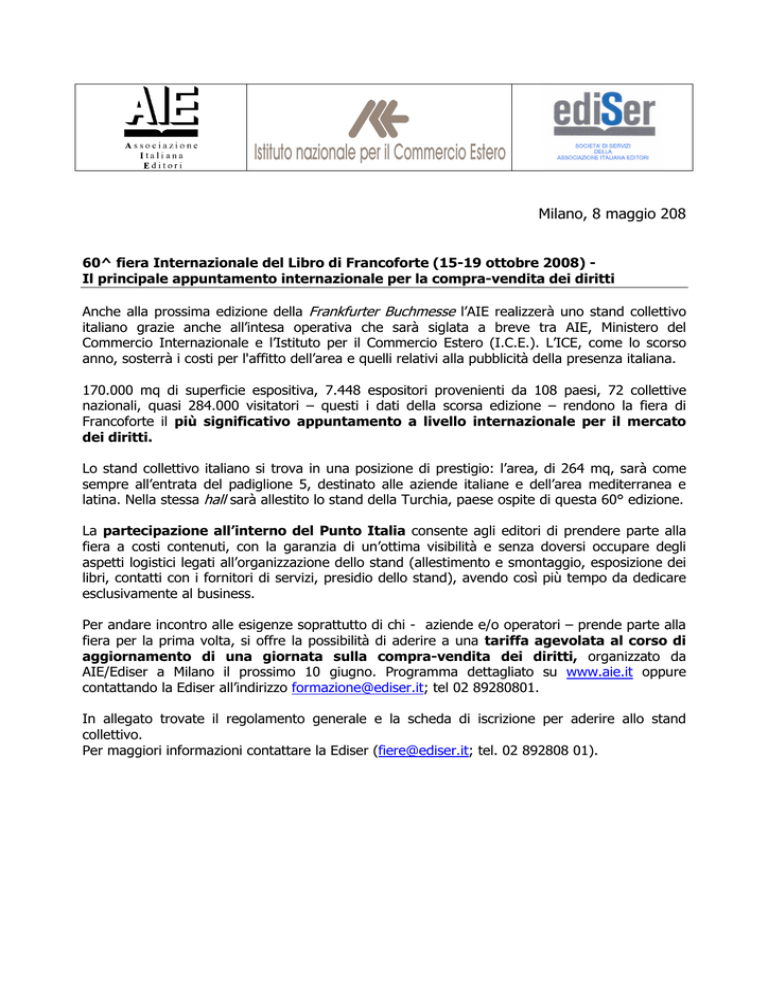 AIE
Associazione Italiana Editori

Istituto nazionale per il Commercio Estero

ediSer
SOCIETA' DI SERVIZI DELLA ASSOCIAZIONE ITALIANA EDITORI

Milano, 8 maggio 208

60^ fiera Internazionale del Libro di Francoforte (15-19 ottobre 2008) -
Il principale appuntamento internazionale per la compra-vendita dei diritti

Anche alla prossima edizione della Frankfurter Buchmesse l'AIE realizzerà uno stand collettivo italiano grazie anche all'intesa operativa che sarà siglata a breve tra AIE, Ministero del Commercio Internazionale e l'Istituto per il Commercio Estero (I.C.E.). L'ICE, come lo scorso anno, sosterrà i costi per l'affitto dell'area e quelli relativi alla pubblicità della presenza italiana.

170.000 mq di superficie espositiva, 7.448 espositori provenienti da 108 paesi, 72 collettive nazionali, quasi 284.000 visitatori – questi i dati della scorsa edizione – rendono la fiera di Francoforte il più significativo appuntamento a livello internazionale per il mercato dei diritti.

Lo stand collettivo italiano si trova in una posizione di prestigio: l'area, di 264 mq, sarà come sempre all'entrata del padiglione 5, destinato alle aziende italiane e dell'area mediterranea e latina. Nella stessa hall sarà allestito lo stand della Turchia, paese ospite di questa 60° edizione.

La partecipazione all'interno del Punto Italia consente agli editori di prendere parte alla fiera a costi contenuti, con la garanzia di un'ottima visibilità e senza doversi occupare degli aspetti logistici legati all'organizzazione dello stand (allestimento e smontaggio, esposizione dei libri, contatti con i fornitori di servizi, presidio dello stand), avendo così più tempo da dedicare esclusivamente al business.

Per andare incontro alle esigenze soprattutto di chi - aziende e/o operatori – prende parte alla fiera per la prima volta, si offre la possibilità di aderire a una tariffa agevolata al corso di aggiornamento di una giornata sulla compra-vendita dei diritti, organizzato da AIE/Ediser a Milano il prossimo 10 giugno. Programma dettagliato su www.aie.it oppure contattando la Ediser all'indirizzo formazione@ediser.it; tel 02 89280801.

In allegato trovate il regolamento generale e la scheda di iscrizione per aderire allo stand collettivo.
Per maggiori informazioni contattare la Ediser (fiere@ediser.it; tel. 02 892808 01).